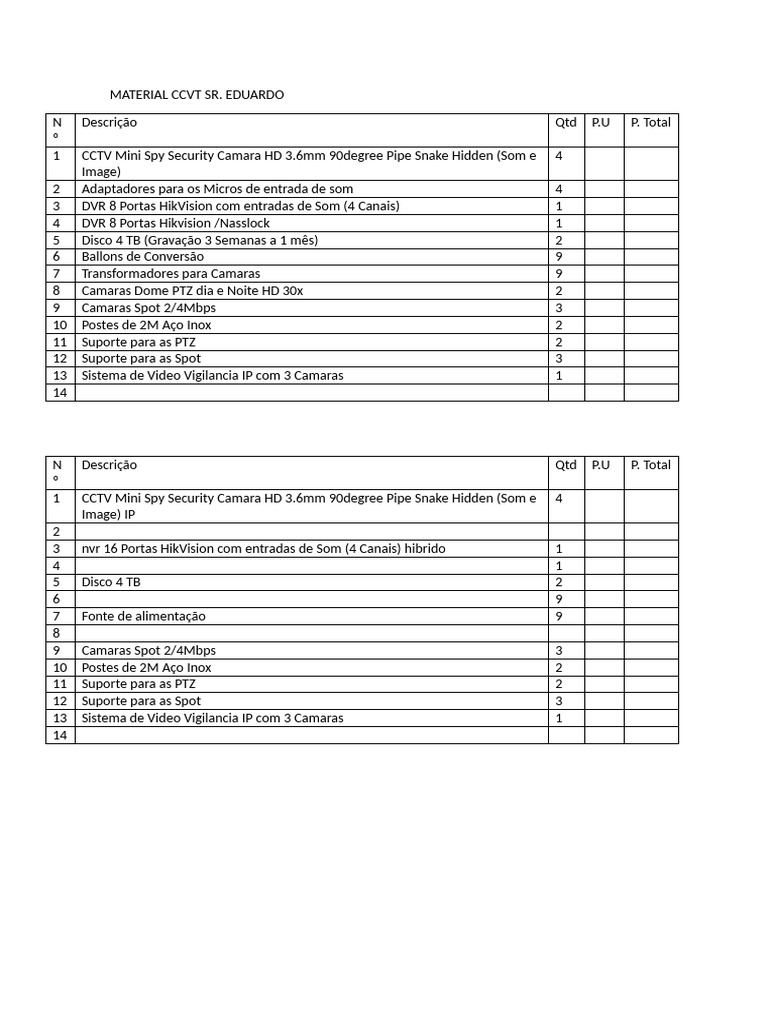 MATERIAL CCVT SR. EDUARDO

| Nº | Descrição | Qtd | P.U | P. Total |
|---|---|---|---|---|
| 1 | CCTV Mini Spy Security Camara HD 3.6mm 90degree Pipe Snake Hidden (Som e Image) | 4 | | |
| 2 | Adaptadores para os Micros de entrada de som | 4 | | |
| 3 | DVR 8 Portas HikVision com entradas de Som (4 Canais) | 1 | | |
| 4 | DVR 8 Portas Hikvision /Nasslock | 1 | | |
| 5 | Disco 4 TB (Gravação 3 Semanas a 1 mês) | 2 | | |
| 6 | Ballons de Conversão | 9 | | |
| 7 | Transformadores para Camaras | 9 | | |
| 8 | Camaras Dome PTZ dia e Noite HD 30x | 2 | | |
| 9 | Camaras Spot 2/4Mbps | 3 | | |
| 10 | Postes de 2M Aço Inox | 2 | | |
| 11 | Suporte para as PTZ | 2 | | |
| 12 | Suporte para as Spot | 3 | | |
| 13 | Sistema de Video Vigilancia IP com 3 Camaras | 1 | | |
| 14 | | | | |

| Nº | Descrição | Qtd | P.U | P. Total |
|---|---|---|---|---|
| 1 | CCTV Mini Spy Security Camara HD 3.6mm 90degree Pipe Snake Hidden (Som e Image) IP | 4 | | |
| 2 | | | | |
| 3 | nvr 16 Portas HikVision com entradas de Som (4 Canais) hibrido | 1 | | |
| 4 | | 1 | | |
| 5 | Disco 4 TB | 2 | | |
| 6 | | 9 | | |
| 7 | Fonte de alimentação | 9 | | |
| 8 | | | | |
| 9 | Camaras Spot 2/4Mbps | 3 | | |
| 10 | Postes de 2M Aço Inox | 2 | | |
| 11 | Suporte para as PTZ | 2 | | |
| 12 | Suporte para as Spot | 3 | | |
| 13 | Sistema de Video Vigilancia IP com 3 Camaras | 1 | | |
| 14 | | | | |